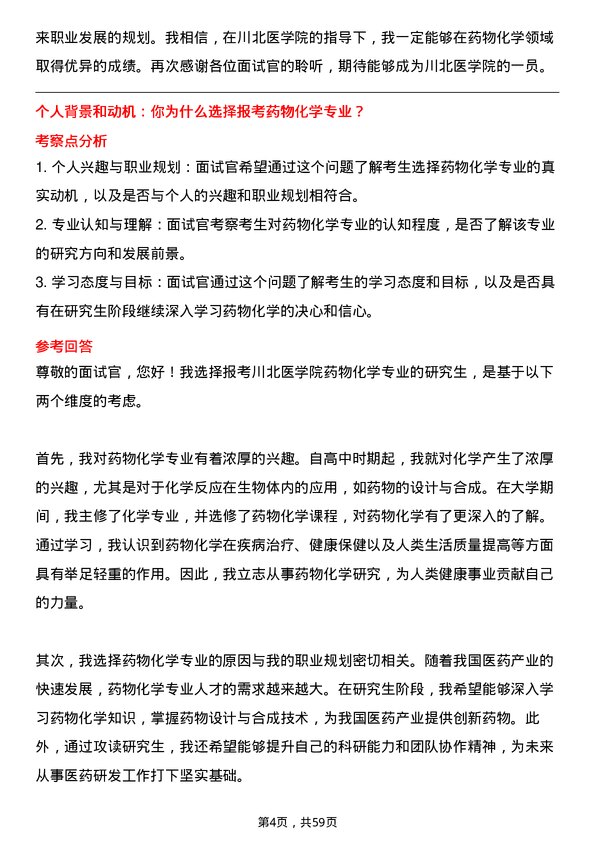 来职业发展的规划。我相信，在川北医学院的指导下，我一定能够在药物化学领域取得优异的成绩。再次感谢各位面试官的聆听，期待能够成为川北医学院的一员。

个人背景和动机：你为什么选择报考药物化学专业？

考察点分析

1. 个人兴趣与职业规划：面试官希望通过这个问题了解考生选择药物化学专业的真实动机，以及是否与个人的兴趣和职业规划相符合。

2. 专业认知与理解：面试官考察考生对药物化学专业的认知程度，是否了解该专业的研究方向和发展前景。

3. 学习态度与目标：面试官通过这个问题了解考生的学习态度和目标，以及是否具有在研究生阶段继续深入学习药物化学的决心和信心。

参考回答

尊敬的面试官，您好！我选择报考川北医学院药物化学专业的研究生，是基于以下两个维度的考虑。

首先，我对药物化学专业有着浓厚的兴趣。自高中时期起，我就对化学产生了浓厚的兴趣，尤其是对于化学反应在生物体内的应用，如药物的设计与合成。在大学期间，我主修了化学专业，并选修了药物化学课程，对药物化学有了更深入的了解。通过学习，我认识到药物化学在疾病治疗、健康保健以及人类生活质量提高等方面具有举足轻重的作用。因此，我立志从事药物化学研究，为人类健康事业贡献自己的力量。

其次，我选择药物化学专业的原因与我的职业规划密切相关。随着我国医药产业的快速发展，药物化学专业人才的需求越来越大。在研究生阶段，我希望能够深入学习药物化学知识，掌握药物设计与合成技术，为我国医药产业提供创新药物。此外，通过攻读研究生，我还希望能够提升自己的科研能力和团队协作精神，为未来从事医药研发工作打下坚实基础。

第4页，共59页